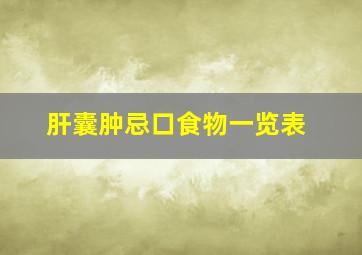 肝囊肿忌口食物一览表